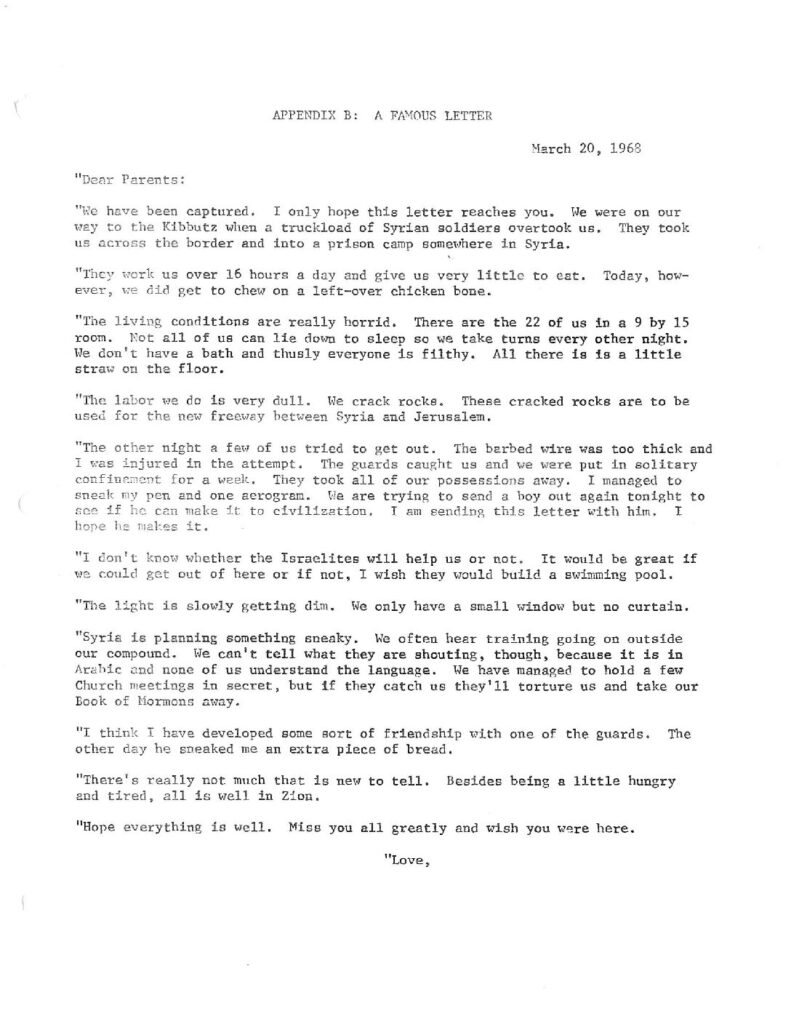 APPENDIX B: A FAMOUS LETTER

March 20, 1968

"Dear Parents:

"We have been captured. I only hope this letter reaches you. We were on our way to the Kibbutz when a truckload of Syrian soldiers overtook us. They took us across the border and into a prison camp somewhere in Syria.

"They work us over 16 hours a day and give us very little to eat. Today, however, we did get to chew on a left-over chicken bone.

"The living conditions are really horrid. There are the 22 of us in a 9 by 15 room. Not all of us can lie down to sleep so we take turns every other night. We don't have a bath and thusly everyone is filthy. All there is is a little straw on the floor.

"The labor we do is very dull. We crack rocks. These cracked rocks are to be used for the new freeway between Syria and Jerusalem.

"The other night a few of us tried to get out. The barbed wire was too thick and I was injured in the attempt. The guards caught us and we were put in solitary confinement for a week. They took all of our possessions away. I managed to sneak my pen and one aerogram. We are trying to send a boy out again tonight to see if he can make it to civilization. I am sending this letter with him. I hope he makes it.

"I don't know whether the Israelites will help us or not. It would be great if we could get out of here or if not, I wish they would build a swimming pool.

"The light is slowly getting dim. We only have a small window but no curtain.

"Syria is planning something sneaky. We often hear training going on outside our compound. We can't tell what they are shouting, though, because it is in Arabic and none of us understand the language. We have managed to hold a few Church meetings in secret, but if they catch us they'll torture us and take our Book of Mormons away.

"I think I have developed some sort of friendship with one of the guards. The other day he sneaked me an extra piece of bread.

"There's really not much that is new to tell. Besides being a little hungry and tired, all is well in Zion.

"Hope everything is well. Miss you all greatly and wish you were here.

"Love,